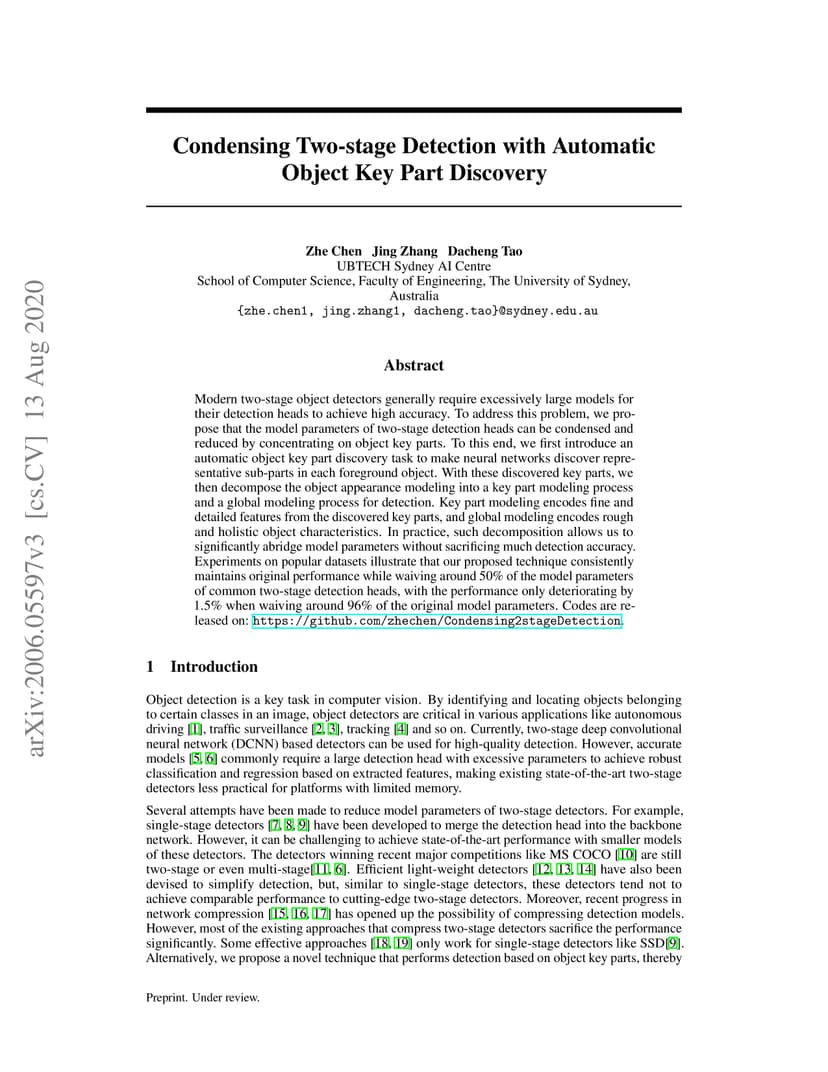 arXiv:2006.05597v3 [cs.CV] 13 Aug 2020

Condensing Two-stage Detection with Automatic Object Key Part Discovery

Zhe Chen Jing Zhang Dacheng Tao
UBTECH Sydney AI Centre
School of Computer Science, Faculty of Engineering, The University of Sydney, Australia
{zhe.chen1, jing.zhang1, dacheng.tao}@sydney.edu.au

Abstract

Modern two-stage object detectors generally require excessively large models for their detection heads to achieve high accuracy. To address this problem, we propose that the model parameters of two-stage detection heads can be condensed and reduced by concentrating on object key parts. To this end, we first introduce an automatic object key part discovery task to make neural networks discover representative sub-parts in each foreground object. With these discovered key parts, we then decompose the object appearance modeling into a key part modeling process and a global modeling process for detection. Key part modeling encodes fine and detailed features from the discovered key parts, and global modeling encodes rough and holistic object characteristics. In practice, such decomposition allows us to significantly abridge model parameters without sacrificing much detection accuracy. Experiments on popular datasets illustrate that our proposed technique consistently maintains original performance while waiving around 50% of the model parameters of common two-stage detection heads, with the performance only deteriorating by 1.5% when waiving around 96% of the original model parameters. Codes are released on: https://github.com/zhechen/Condensing2stageDetection.

1 Introduction

Object detection is a key task in computer vision. By identifying and locating objects belonging to certain classes in an image, object detectors are critical in various applications like autonomous driving [1], traffic surveillance [2, 3], tracking [4] and so on. Currently, two-stage deep convolutional neural network (DCNN) based detectors can be used for high-quality detection. However, accurate models [5, 6] commonly require a large detection head with excessive parameters to achieve robust classification and regression based on extracted features, making existing state-of-the-art two-stage detectors less practical for platforms with limited memory.

Several attempts have been made to reduce model parameters of two-stage detectors. For example, single-stage detectors [7, 8, 9] have been developed to merge the detection head into the backbone network. However, it can be challenging to achieve state-of-the-art performance with smaller models of these detectors. The detectors winning recent major competitions like MS COCO [10] are still two-stage or even multi-stage[11, 6]. Efficient light-weight detectors [12, 13, 14] have also been devised to simplify detection, but, similar to single-stage detectors, these detectors tend not to achieve comparable performance to cutting-edge two-stage detectors. Moreover, recent progress in network compression [15, 16, 17] has opened up the possibility of compressing detection models. However, most of the existing approaches that compress two-stage detectors sacrifice the performance significantly. Some effective approaches [18, 19] only work for single-stage detectors like SSD[9]. Alternatively, we propose a novel technique that performs detection based on object key parts, thereby

Preprint. Under review.